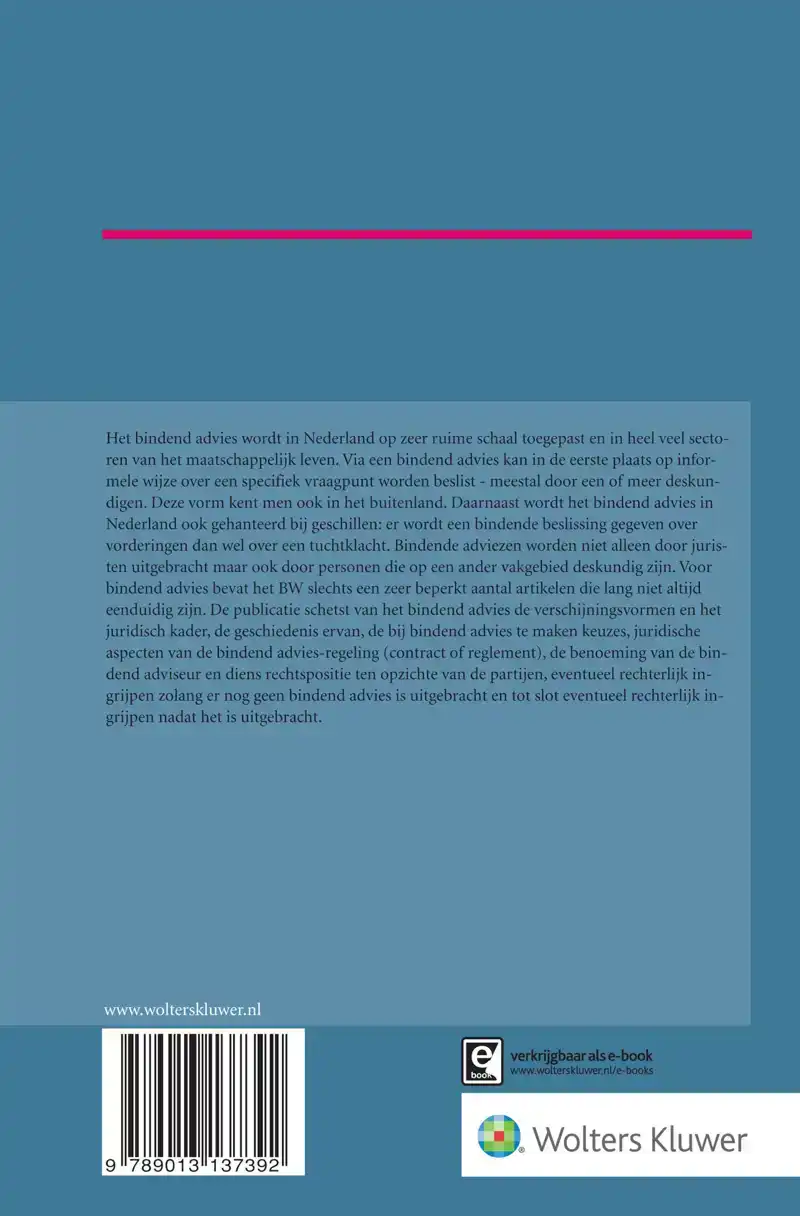 Het bindend advies wordt in Nederland op zeer ruime schaal toegepast en in heel veel sectoren van het maatschappelijk leven. Via een bindend advies kan in de eerste plaats op informele wijze over een specifiek vraagpunt worden beslist - meestal door een of meer deskundigen. Deze vorm kent men ook in het buitenland. Daarnaast wordt het bindend advies in Nederland ook gehanteerd bij geschillen: er wordt een bindende beslissing gegeven over vorderingen dan wel over een tuchtklacht. Bindende adviezen worden niet alleen door juristen uitgebracht maar ook door personen die op een ander vakgebied deskundig zijn. Voor bindend advies bevat het BW slechts een zeer beperkt aantal artikelen die lang niet altijd eenduidig zijn. De publicatie schetst van het bindend advies de verschijningsvormen en het juridisch kader, de geschiedenis ervan, de bij bindend advies te maken keuzes, juridische aspecten van de bindend advies-regeling (contract of reglement), de benoeming van de bindend adviseur en diens rechtspositie ten opzichte van de partijen, eventueel rechterlijk ingrijpen zolang er nog geen bindend advies is uitgebracht en tot slot eventueel rechterlijk ingrijpen nadat het is uitgebracht.

www.wolterskluwer.nl

9 789013 137392

e book
verkrijgbaar als e-book
www.wolterskluwer.nl/e-books

Wolters Kluwer